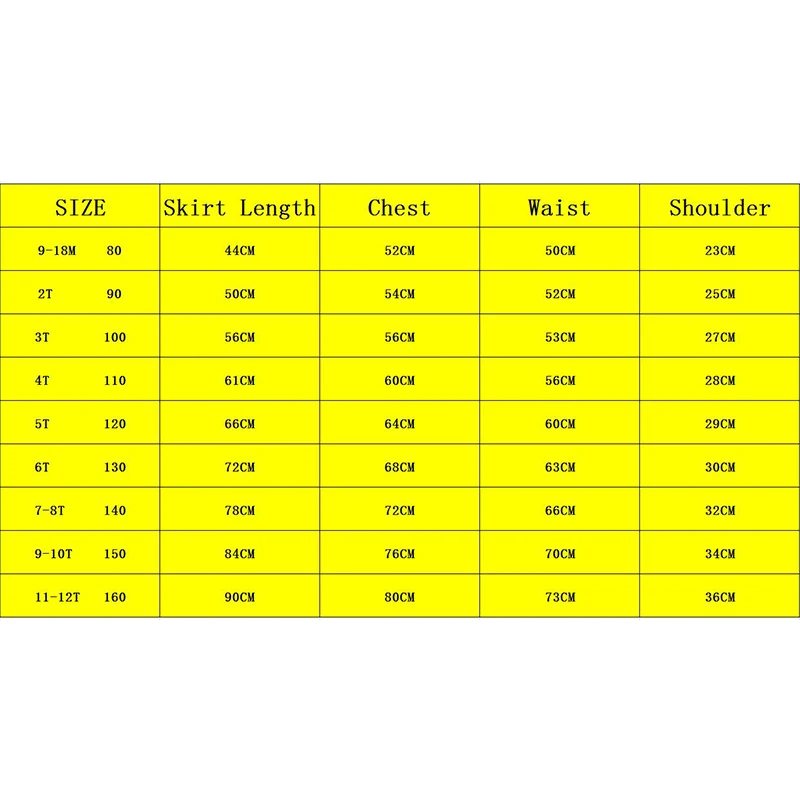 | SIZE | Skirt Length | Chest | Waist | Shoulder |
|---|---|---|---|---|
| 9-18M 80 | 44CM | 52CM | 50CM | 23CM |
| 2T 90 | 50CM | 54CM | 52CM | 25CM |
| 3T 100 | 56CM | 56CM | 53CM | 27CM |
| 4T 110 | 61CM | 60CM | 56CM | 28CM |
| 5T 120 | 66CM | 64CM | 60CM | 29CM |
| 6T 130 | 72CM | 68CM | 63CM | 30CM |
| 7-8T 140 | 78CM | 72CM | 66CM | 32CM |
| 9-10T 150 | 84CM | 76CM | 70CM | 34CM |
| 11-12T 160 | 90CM | 80CM | 73CM | 36CM |